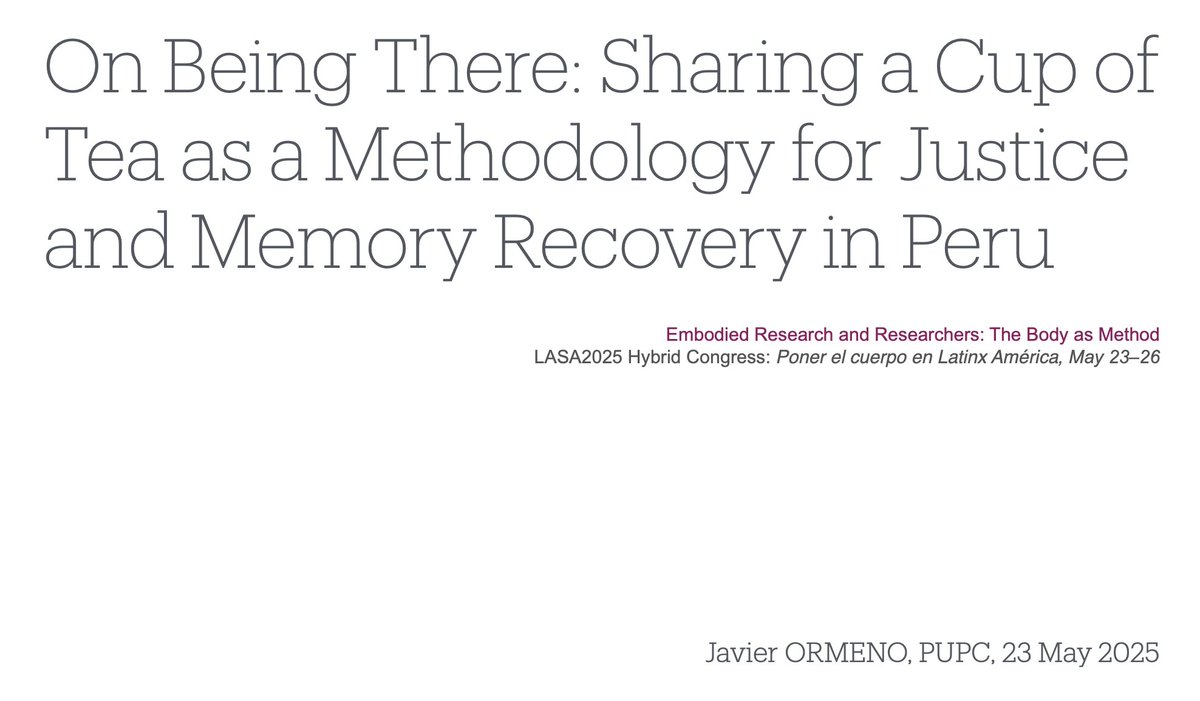 On Being There: Sharing a Cup of Tea as a Methodology for Justice and Memory Recovery in Peru

Embodied Research and Researchers: The Body as Method
LASA2025 Hybrid Congress: Poner el cuerpo en Latinx América, May 23–26

Javier ORMENO, PUPC, 23 May 2025